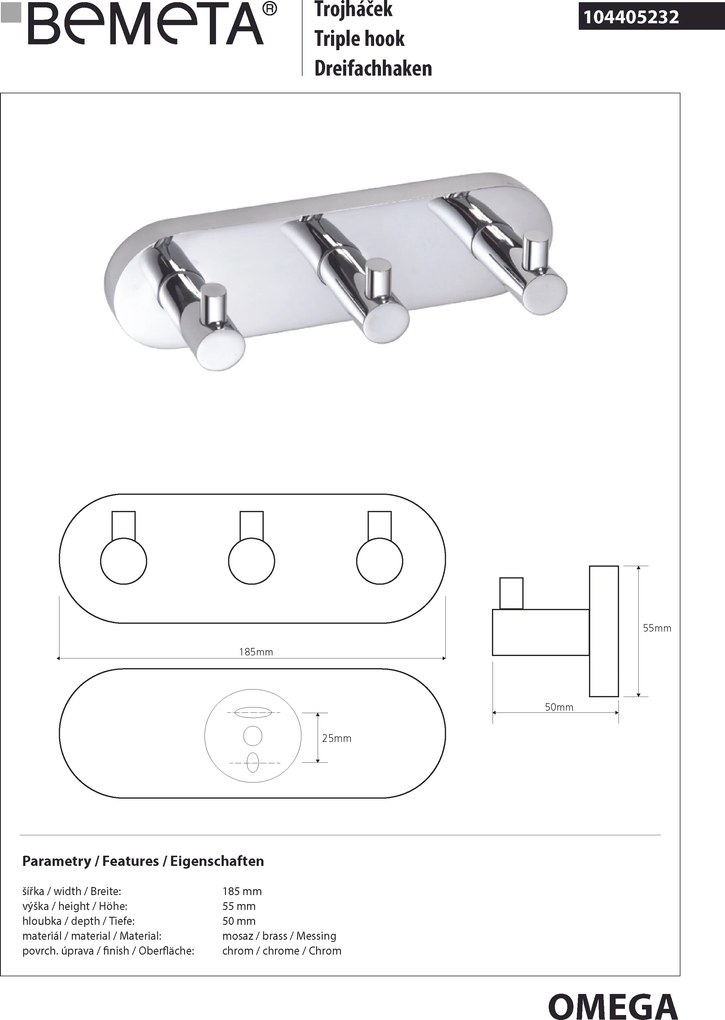 BEMETA®

Trojháček
Triple hook
Dreifachhaken

104405232

185mm

25mm

55mm

50mm

Parametry / Features / Eigenschaften

| | |
|---|---|
| šířka / width / Breite: | 185 mm |
| výška / height / Höhe: | 55 mm |
| hloubka / depth / Tiefe: | 50 mm |
| materiál / material / Material: | mosaz / brass / Messing |
| povrch. úprava / finish / Oberfläche: | chrom / chrome / Chrom |

OMEGA